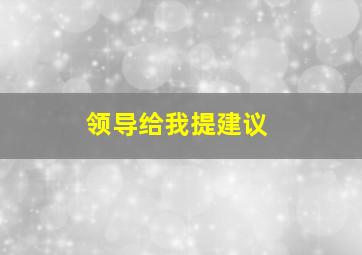 领导给我提建议